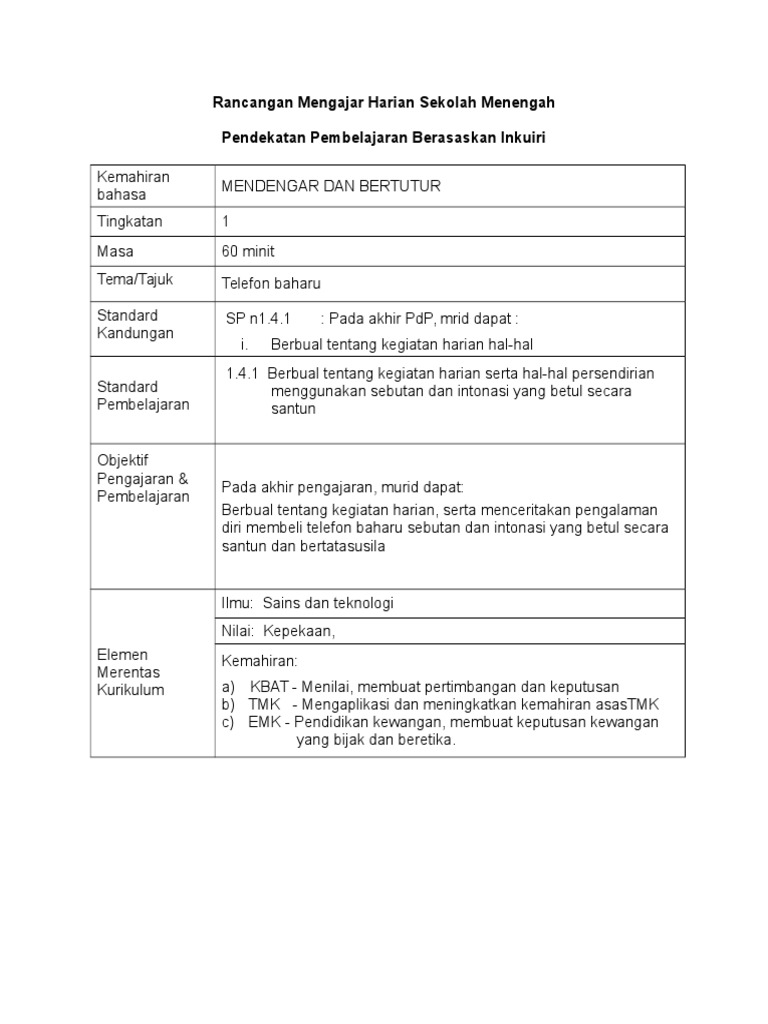 Rancangan Mengajar Harian Sekolah Menengah

Pendekatan Pembelajaran Berasaskan Inkuiri

| Kemahiran bahasa | MENDENGAR DAN BERTUTUR |
|---|---|
| Tingkatan | 1 |
| Masa | 60 minit |
| Tema/Tajuk | Telefon baharu |
| Standard Kandungan | SP n1.4.1 : Pada akhir PdP, mrid dapat : i. Berbual tentang kegiatan harian hal-hal |
| Standard Pembelajaran | 1.4.1 Berbual tentang kegiatan harian serta hal-hal persendirian menggunakan sebutan dan intonasi yang betul secara santun |
| Objektif Pengajaran & Pembelajaran | Pada akhir pengajaran, murid dapat: Berbual tentang kegiatan harian, serta menceritakan pengalaman diri membeli telefon baharu sebutan dan intonasi yang betul secara santun dan bertatasusila |
| Elemen Merentas Kurikulum | Ilmu: Sains dan teknologi |
| | Nilai: Kepekaan, |
| | Kemahiran: a) KBAT - Menilai, membuat pertimbangan dan keputusan b) TMK - Mengaplikasi dan meningkatkan kemahiran asasTMK c) EMK - Pendidikan kewangan, membuat keputusan kewangan yang bijak dan beretika. |